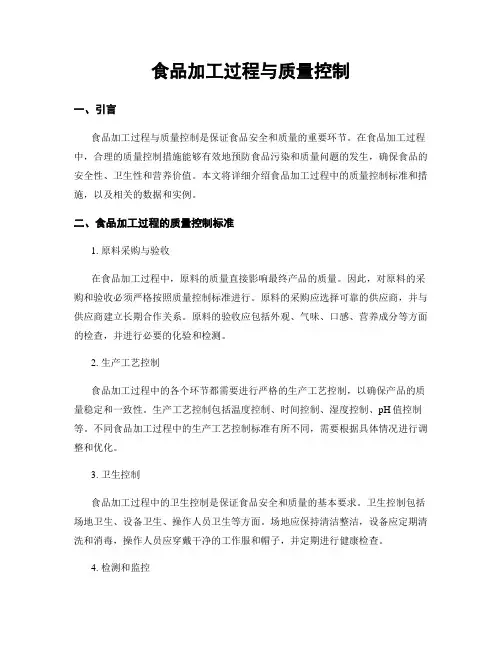 食品加工过程与质量控制

一、引言

食品加工过程与质量控制是保证食品安全和质量的重要环节。在食品加工过程中，合理的质量控制措施能够有效地预防食品污染和质量问题的发生，确保食品的安全性、卫生性和营养价值。本文将详细介绍食品加工过程中的质量控制标准和措施，以及相关的数据和实例。

二、食品加工过程的质量控制标准

1. 原料采购与验收

在食品加工过程中，原料的质量直接影响最终产品的质量。因此，对原料的采购和验收必须严格按照质量控制标准进行。原料的采购应选择可靠的供应商，并与供应商建立长期合作关系。原料的验收应包括外观、气味、口感、营养成分等方面的检查，并进行必要的化验和检测。

2. 生产工艺控制

食品加工过程中的各个环节都需要进行严格的生产工艺控制，以确保产品的质量稳定和一致性。生产工艺控制包括温度控制、时间控制、湿度控制、pH 值控制等。不同食品加工过程中的生产工艺控制标准有所不同，需要根据具体情况进行调整和优化。

3. 卫生控制

食品加工过程中的卫生控制是保证食品安全和质量的基本要求。卫生控制包括场地卫生、设备卫生、操作人员卫生等方面。场地应保持清洁整洁，设备应定期清洗和消毒，操作人员应穿戴干净的工作服和帽子，并定期进行健康检查。

4. 检测和监控